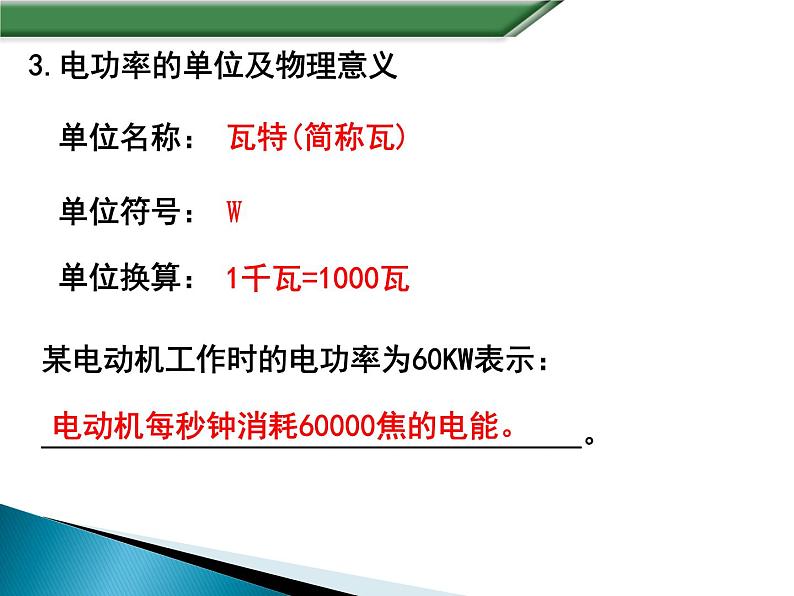 3.电功率的单位及物理意义

单位名称： 瓦特(简称瓦)

单位符号： W

单位换算： 1千瓦=1000瓦

某电动机工作时的电功率为60KW表示：

电动机每秒钟消耗60000焦的电能。 。